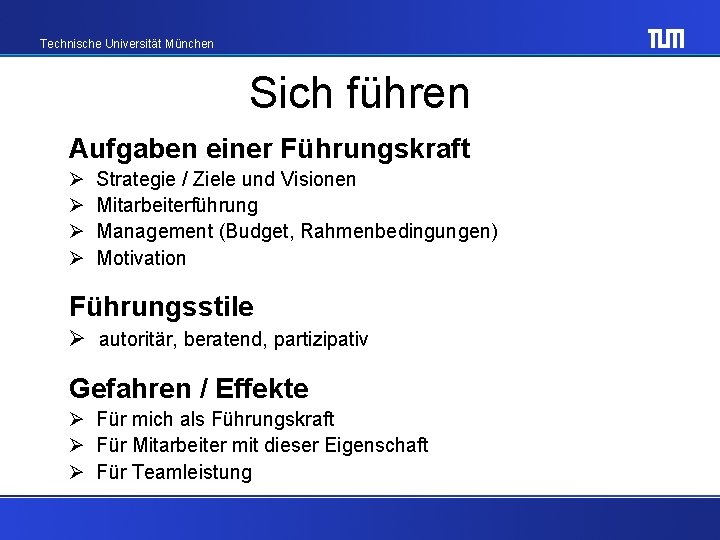 Technische Universität München

TUM

Sich führen

Aufgaben einer Führungskraft

➢ Strategie / Ziele und Visionen
➢ Mitarbeiterführung
➢ Management (Budget, Rahmenbedingungen)
➢ Motivation

Führungsstile

➢ autoritär, beratend, partizipativ

Gefahren / Effekte

➢ Für mich als Führungskraft
➢ Für Mitarbeiter mit dieser Eigenschaft
➢ Für Teamleistung